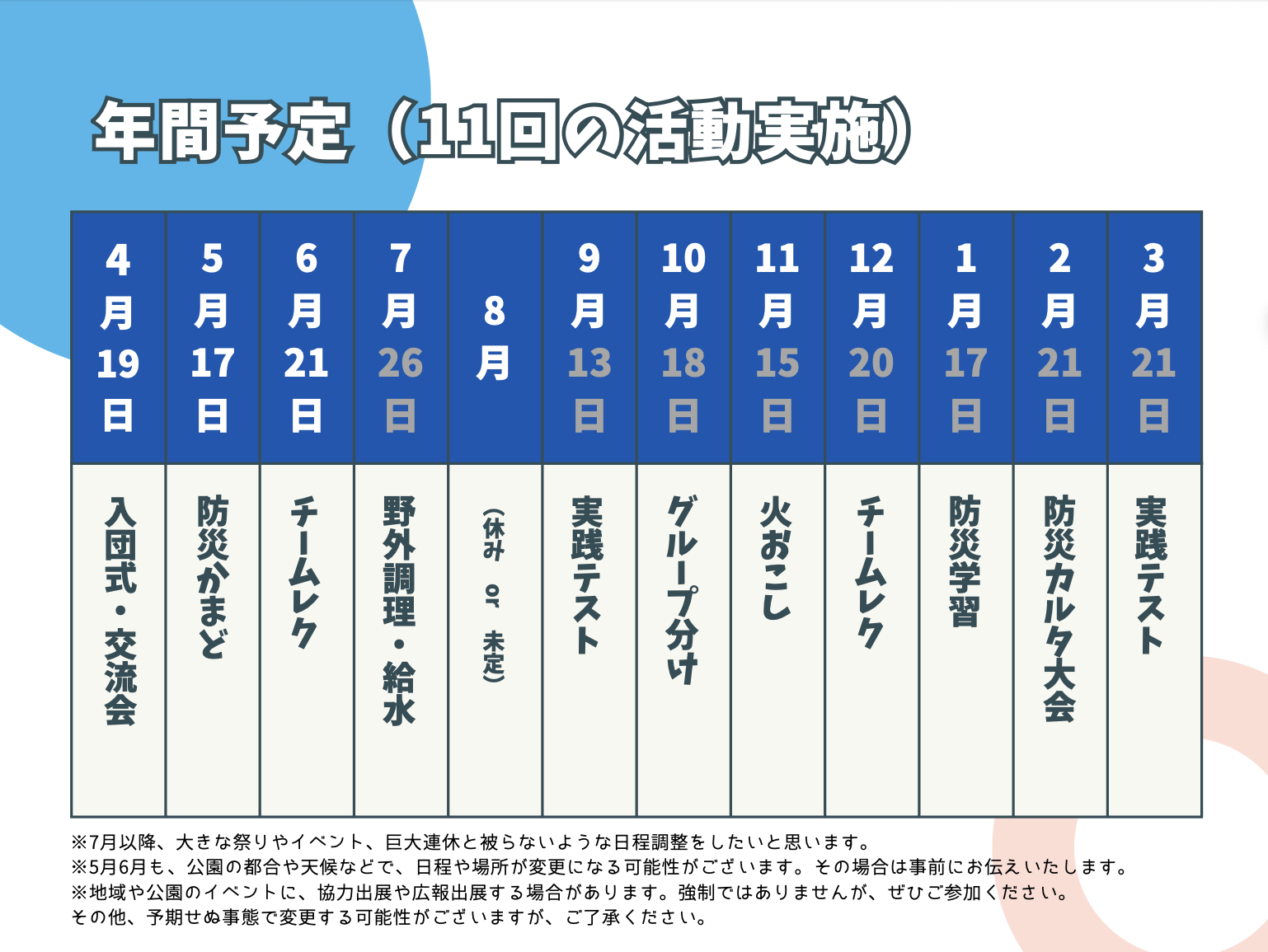 年間予定（11回の活動実施）

| 4月19日 | 5月17日 | 6月21日 | 7月26日 | 8月 | 9月13日 | 10月18日 | 11月15日 | 12月20日 | 1月17日 | 2月21日 | 3月21日 |
|---|---|---|---|---|---|---|---|---|---|---|---|
| 入団式・交流会 | 防災かまど | チームレク | 野外調理・給水 | (休み or 未定) | 実践テスト | グループ分け | 火おこし | チームレク | 防災学習 | 防災カルタ大会 | 実践テスト |

※7月以降、大きな祭りやイベント、巨大連休と被らないような日程調整をしたいと思います。
※5月6月も、公園の都合や天候などで、日程や場所が変更になる可能性がございます。その場合は事前にお伝えいたします。
※地域や公園のイベントに、協力出展や広報出展する場合があります。強制ではありませんが、ぜひご参加ください。
その他、予期せぬ事態で変更する可能性がございますが、ご了承ください。